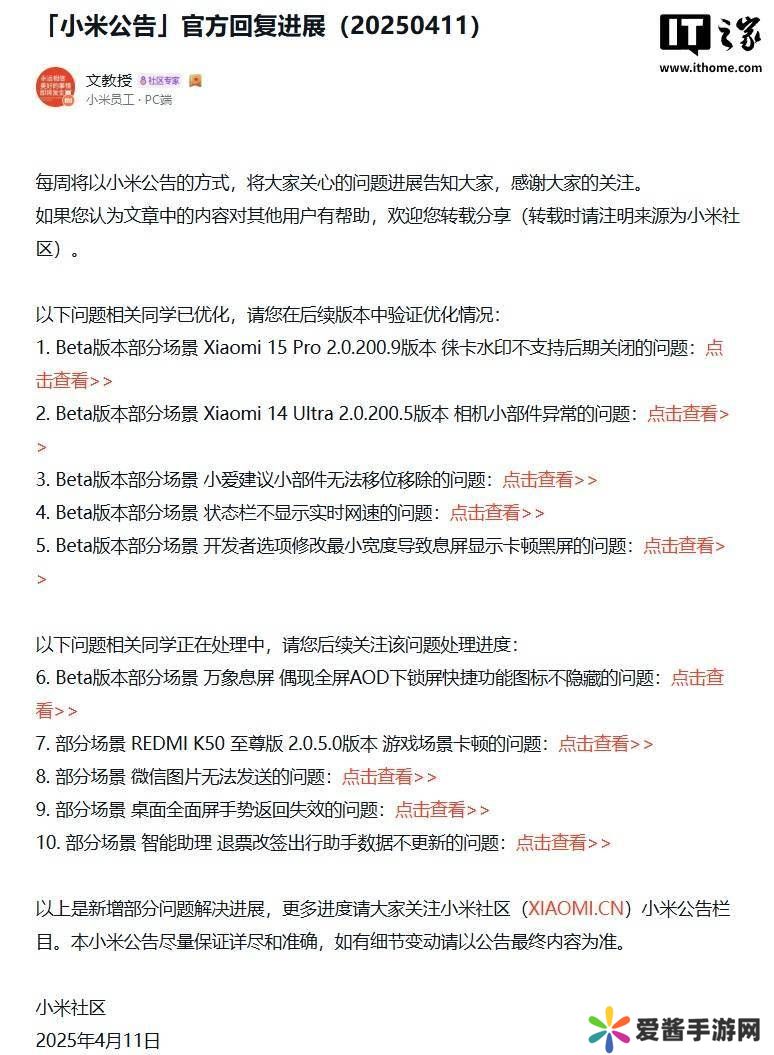 「小米公告」官方回复进展（20250411）

IT之家
www.ithome.com

文教授 社区专家
小米员工 · PC端

每周将以小米公告的方式，将大家关心的问题进展告知大家，感谢大家的关注。
如果您认为文章中的内容对其他用户有帮助，欢迎您转载分享（转载时请注明来源为小米社区）。

以下问题相关同学已优化，请您在后续版本中验证优化情况：
1. Beta版本部分场景 Xiaomi 15 Pro 2.0.200.9版本 徕卡水印不支持后期关闭的问题：点击查看>>
2. Beta版本部分场景 Xiaomi 14 Ultra 2.0.200.5版本 相机小部件异常的问题：点击查看>>
3. Beta版本部分场景 小爱建议小部件无法移位移除的问题：点击查看>>
4. Beta版本部分场景 状态栏不显示实时网速的问题：点击查看>>
5. Beta版本部分场景 开发者选项修改最小宽度导致息屏显示卡顿黑屏的问题：点击查看>>

以下问题相关同学正在处理中，请您后续关注该问题处理进度：
6. Beta版本部分场景 万象息屏 偶现全屏AOD下锁屏快捷功能图标不隐藏的问题：点击查看>>
7. 部分场景 REDMI K50 至尊版 2.0.5.0版本 游戏场景卡顿的问题：点击查看>>
8. 部分场景 微信图片无法发送的问题：点击查看>>
9. 部分场景 桌面全面屏手势返回失效的问题：点击查看>>
10. 部分场景 智能助理 退票改签出行助手数据不更新的问题：点击查看>>

以上是新增部分问题解决进展，更多进度请大家关注小米社区（XIAOMI.CN）小米公告栏目。本小米公告尽量保证详尽和准确，如有细节变动请以公告最终内容为准。

小米社区
2025年4月11日

爱酱手游网